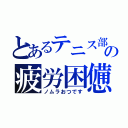 とあるテニス部の
疲労困憊
ノムラおつです